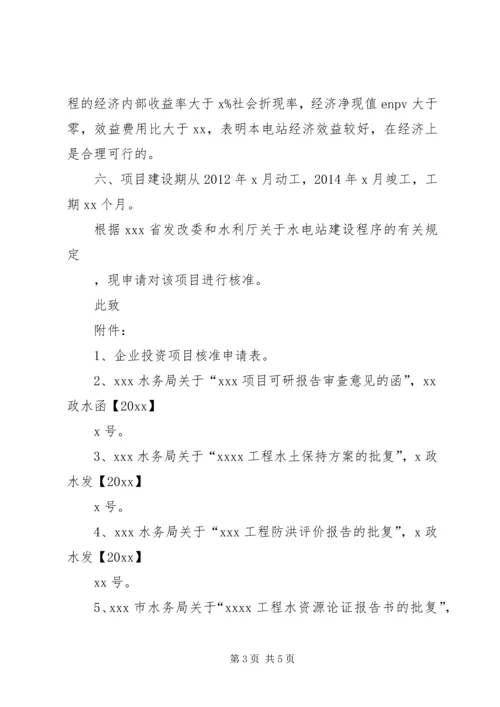 程的经济内部收益率大于 x%社会折现率，经济净现值 enpv 大于零，效益费用比大于 xx，表明本电站经济效益较好，在经济上是合理可行的。

六、项目建设期从 2012 年 x 月动工，2014 年 x 月竣工，工期 xx 个月。

根据 xxx 省发改委和水利厅关于水电站建设程序的有关规定

，现申请对该项目进行核准。

此致

附件：

1、企业投资项目核准申请表。

2、xxx 水务局关于“xxx 项目可研报告审查意见的函”，xx 政水函【20xx】

x 号。

3、xxx 水务局关于“xxxx 工程水土保持方案的批复”，x 政水发【20xx】

x 号。

4、xxx 水务局关于“xxx 工程防洪评价报告的批复”，x 政水发【20xx】

xx 号。

5、xxx 市水务局关于“xxxx 工程水资源论证报告书的批复”，

第 3 页 共 5 页